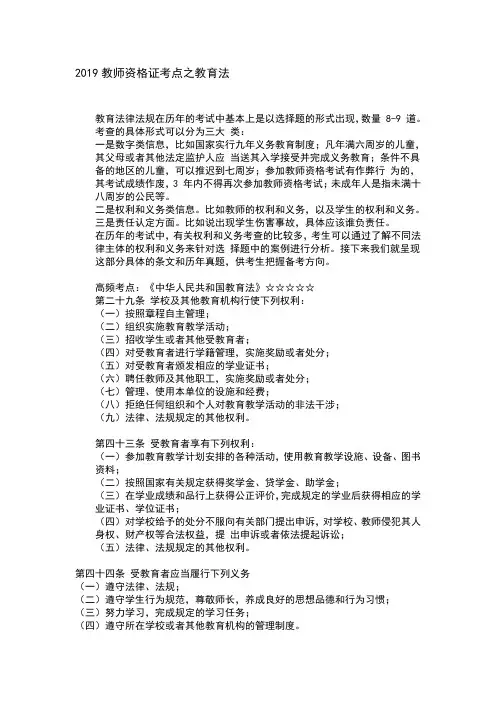 2019 教师资格证考点之教育法

教育法律法规在历年的考试中基本上是以选择题的形式出现，数量 8-9 道。考查的具体形式可以分为三大 类：
一是数字类信息，比如国家实行九年义务教育制度；凡年满六周岁的儿童，其父母或者其他法定监护人应 当送其入学接受并完成义务教育；条件不具备的地区的儿童，可以推迟到七周岁；参加教师资格考试有作弊行 为的，其考试成绩作废，3 年内不得再次参加教师资格考试；未成年人是指未满十八周岁的公民等。
二是权利和义务类信息。比如教师的权利和义务，以及学生的权利和义务。
三是责任认定方面。比如说出现学生伤害事故，具体应该谁负责任。
在历年的考试中，有关权利和义务考查的比较多，考生可以通过了解不同法律主体的权利和义务来针对选 择题中的案例进行分析。接下来我们就呈现这部分具体的条文和历年真题，供考生把握备考方向。

高频考点：《中华人民共和国教育法》☆☆☆☆☆
第二十九条 学校及其他教育机构行使下列权利：
（一）按照章程自主管理；
（二）组织实施教育教学活动；
（三）招收学生或者其他受教育者；
（四）对受教育者进行学籍管理，实施奖励或者处分；
（五）对受教育者颁发相应的学业证书；
（六）聘任教师及其他职工，实施奖励或者处分；
（七）管理、使用本单位的设施和经费；
（八）拒绝任何组织和个人对教育教学活动的非法干涉；
（九）法律、法规规定的其他权利。

第四十三条 受教育者享有下列权利：
（一）参加教育教学计划安排的各种活动，使用教育教学设施、设备、图书资料；
（二）按照国家有关规定获得奖学金、贷学金、助学金；
（三）在学业成绩和品行上获得公正评价，完成规定的学业后获得相应的学业证书、学位证书；
（四）对学校给予的处分不服向有关部门提出申诉，对学校、教师侵犯其人身权、财产权等合法权益，提 出申诉或者依法提起诉讼；
（五）法律、法规规定的其他权利。

第四十四条 受教育者应当履行下列义务
（一）遵守法律、法规；
（二）遵守学生行为规范，尊敬师长，养成良好的思想品德和行为习惯；
（三）努力学习，完成规定的学习任务；
（四）遵守所在学校或者其他教育机构的管理制度。